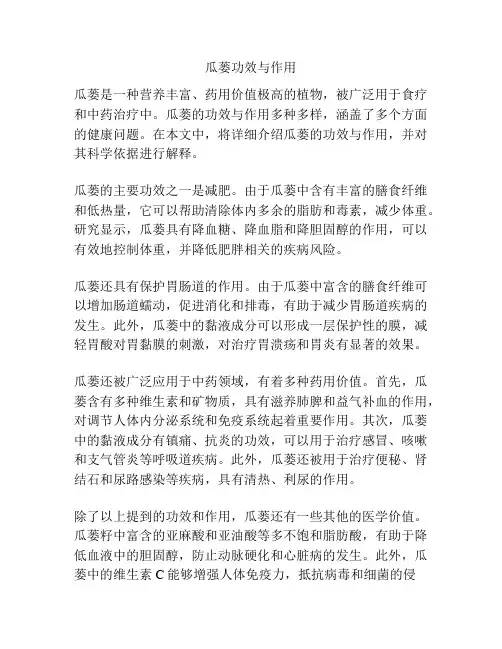 瓜蒌功效与作用

瓜蒌是一种营养丰富、药用价值极高的植物，被广泛用于食疗和中药治疗中。瓜蒌的功效与作用多种多样，涵盖了多个方面的健康问题。在本文中，将详细介绍瓜蒌的功效与作用，并对其科学依据进行解释。

瓜蒌的主要功效之一是减肥。由于瓜蒌中含有丰富的膳食纤维和低热量，它可以帮助清除体内多余的脂肪和毒素，减少体重。研究显示，瓜蒌具有降血糖、降血脂和降胆固醇的作用，可以有效地控制体重，并降低肥胖相关的疾病风险。

瓜蒌还具有保护胃肠道的作用。由于瓜蒌中富含的膳食纤维可以增加肠道蠕动，促进消化和排毒，有助于减少胃肠道疾病的发生。此外，瓜蒌中的黏液成分可以形成一层保护性的膜，减轻胃酸对胃黏膜的刺激，对治疗胃溃疡和胃炎有显著的效果。

瓜蒌还被广泛应用于中药领域，有着多种药用价值。首先，瓜蒌含有多种维生素和矿物质，具有滋养肺脾和益气补血的作用，对调节人体内分泌系统和免疫系统起着重要作用。其次，瓜蒌中的黏液成分有镇痛、抗炎的功效，可以用于治疗感冒、咳嗽和支气管炎等呼吸道疾病。此外，瓜蒌还被用于治疗便秘、肾结石和尿路感染等疾病，具有清热、利尿的作用。

除了以上提到的功效和作用，瓜蒌还有一些其他的医学价值。瓜蒌籽中富含的亚麻酸和亚油酸等多不饱和脂肪酸，有助于降低血液中的胆固醇，防止动脉硬化和心脏病的发生。此外，瓜蒌中的维生素 C 能够增强人体免疫力，抵抗病毒和细菌的侵